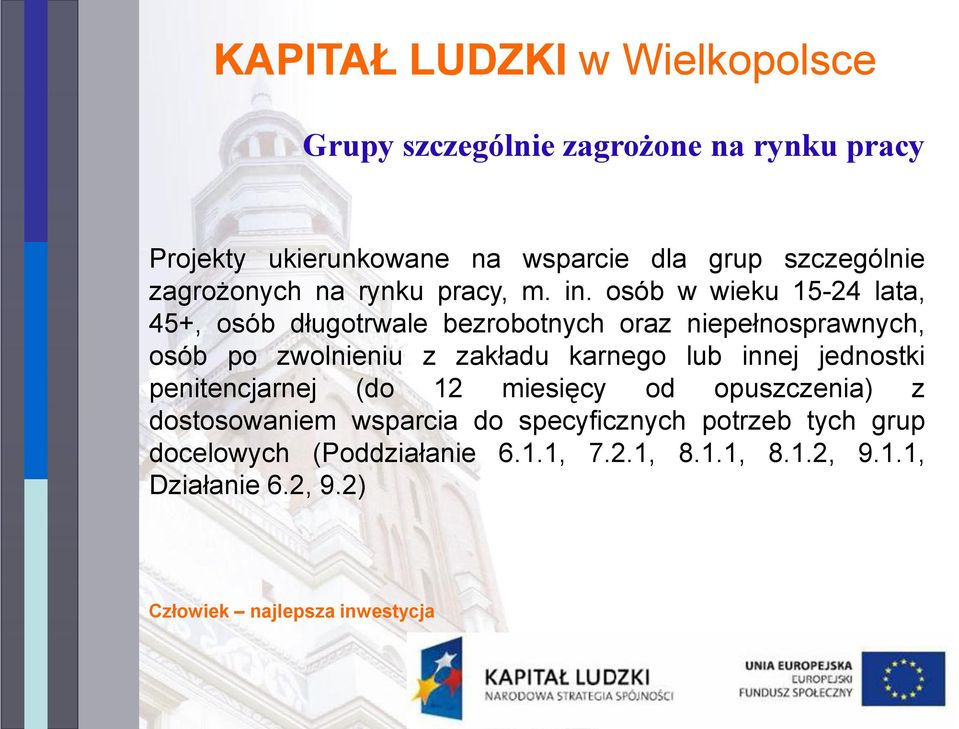 KAPITAŁ LUDZKI w Wielkopolsce

Grupy szczególnie zagrożone na rynku pracy

Projekty ukierunkowane na wsparcie dla grup szczególnie zagrożonych na rynku pracy, m. in. osób w wieku 15-24 lata, 45+, osób długotrwale bezrobotnych oraz niepełnosprawnych, osób po zwolnieniu z zakładu karnego lub innej jednostki penitencjarnej (do 12 miesięcy od opuszczenia) z dostosowaniem wsparcia do specyficznych potrzeb tych grup docelowych (Poddziałanie 6.1.1, 7.2.1, 8.1.1, 8.1.2, 9.1.1, Działanie 6.2, 9.2)

Człowiek – najlepsza inwestycja

KAPITAŁ LUDZKI
NARODOWA STRATEGIA SPÓJNOŚCI

UNIA EUROPEJSKA
EUROPEJSKI
FUNDUSZ SPOŁECZNY